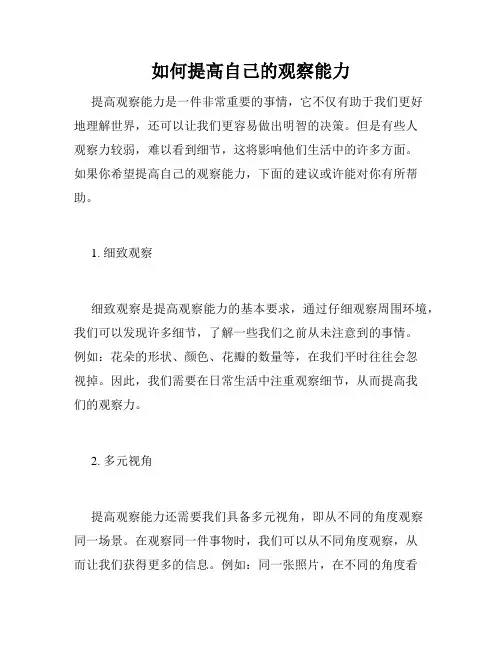 如何提高自己的观察能力

提高观察能力是一件非常重要的事情，它不仅有助于我们更好地理解世界，还可以让我们更容易做出明智的决策。但是有些人观察力较弱，难以看到细节，这将影响他们生活中的许多方面。如果你希望提高自己的观察能力，下面的建议或许能对你有所帮助。

1. 细致观察

细致观察是提高观察能力的基本要求，通过仔细观察周围环境，我们可以发现许多细节，了解一些我们之前从未注意到的事情。例如：花朵的形状、颜色、花瓣的数量等，在我们平时往往会忽视掉。因此，我们需要在日常生活中注重观察细节，从而提高我们的观察力。

2. 多元视角

提高观察能力还需要我们具备多元视角，即从不同的角度观察同一场景。在观察同一件事物时，我们可以从不同角度观察，从而让我们获得更多的信息。例如：同一张照片，在不同的角度看